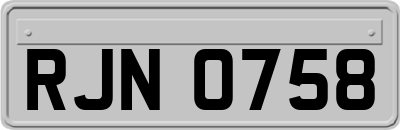 RJN 0758